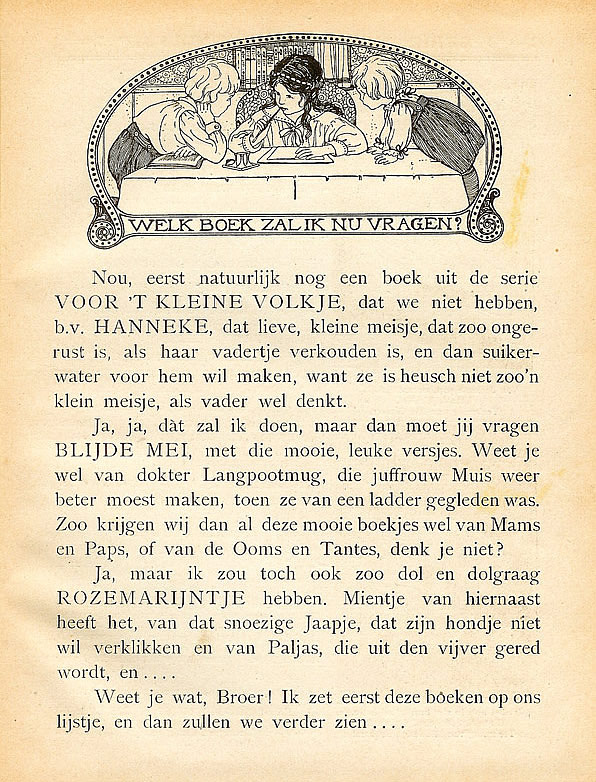 WELK BOEK ZAL IK NU VRAGEN?

Nou, eerst natuurlijk nog een boek uit de serie VOOR 'T KLEINE VOLKJE, dat we niet hebben, b.v. HANNEKE, dat lieve, kleine meisje, dat zoo ongerust is, als haar vadertje verkouden is, en dan suikerwater voor hem wil maken, want ze is heusch niet zoo'n klein meisje, als vader wel denkt.

Ja, ja, dàt zal ik doen, maar dan moet jij vragen BLIJDE MEI, met die mooie, leuke versjes. Weet je wel van dokter Langpootmug, die juffrouw Muis weer beter moest maken, toen ze van een ladder gegleden was. Zoo krijgen wij dan al deze mooie boekjes wel van Mams en Paps, of van de Ooms en Tantes, denk je niet?

Ja, maar ik zou toch ook zoo dol en dolgraag ROZEMARIJNTJE hebben. Mientje van hiernaast heeft het, van dat snoezige Jaapje, dat zijn hondje niet wil verklikken en van Paljas, die uit den vijver gered wordt, en....

Weet je wat, Broer! Ik zet eerst deze boeken op ons lijstje, en dan zullen we verder zien....